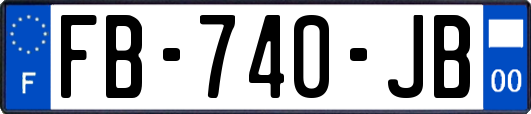 F
FB-740-JB
00